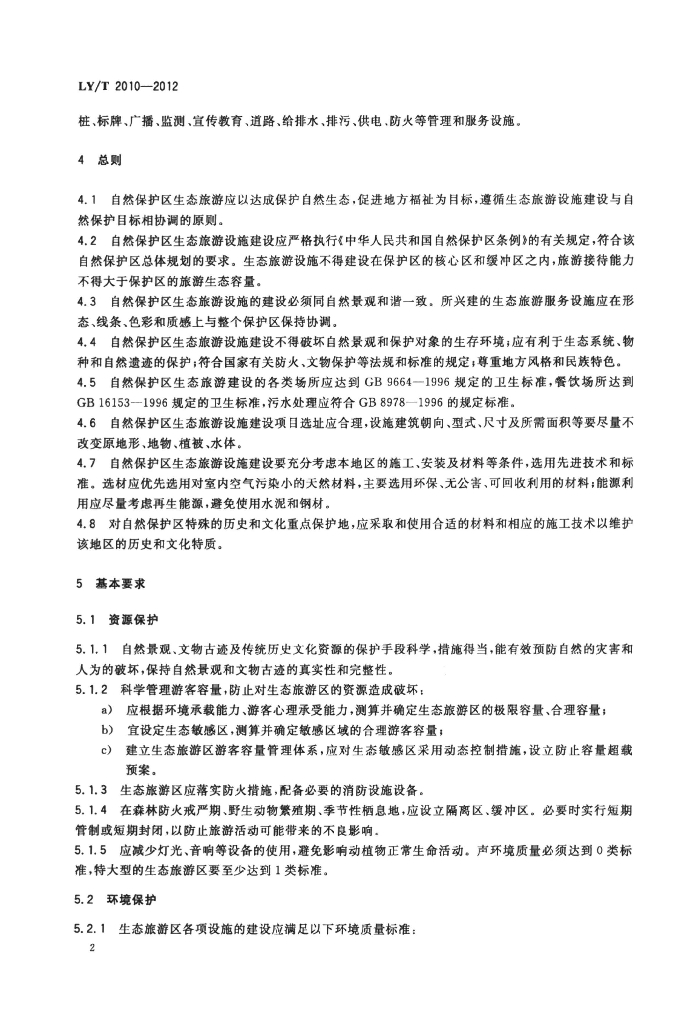 LY/T 2010—2012

桩、标牌、广播、监测、宣传教育、道路、给排水、排污、供电、防火等管理和服务设施。

4 总则

4.1 自然保护区生态旅游应以达成保护自然生态，促进地方福祉为目标，遵循生态旅游设施建设与自然保护目标相协调的原则。

4.2 自然保护区生态旅游设施建设应严格执行《中华人民共和国自然保护区条例》的有关规定，符合该自然保护区总体规划的要求。生态旅游设施不得建设在保护区的核心区和缓冲区之内，旅游接待能力不得大于保护区的旅游生态容量。

4.3 自然保护区生态旅游设施的建设必须同自然景观和谐一致。所兴建的生态旅游服务设施应在形态、线条、色彩和质感上与整个保护区保持协调。

4.4 自然保护区生态旅游设施建设不得破坏自然景观和保护对象的生存环境；应有利于生态系统、物种和自然遗迹的保护；符合国家有关防火、文物保护等法规和标准的规定；尊重地方风格和民族特色。

4.5 自然保护区生态旅游建设的各类场所应达到 GB 9664—1996 规定的卫生标准，餐饮场所达到 GB 16153—1996 规定的卫生标准，污水处理应符合 GB 8978—1996 的规定标准。

4.6 自然保护区生态旅游设施建设项目选址应合理，设施建筑朝向、型式、尺寸及所需面积等要尽量不改变原地形、地物、植被、水体。

4.7 自然保护区生态旅游设施建设要充分考虑本地区的施工、安装及材料等条件，选用先进技术和标准。选材应优先选用对室内空气污染小的天然材料，主要选用环保、无公害、可回收利用的材料；能源利用应尽量考虑再生能源，避免使用水泥和钢材。

4.8 对自然保护区特殊的历史和文化重点保护地，应采取和使用合适的材料和相应的施工技术以维护该地区的历史和文化特质。

5 基本要求

5.1 资源保护

5.1.1 自然景观、文物古迹及传统历史文化资源的保护手段科学，措施得当，能有效预防自然的灾害和人为的破坏，保持自然景观和文物古迹的真实性和完整性。

5.1.2 科学管理游客容量，防止对生态旅游区的资源造成破坏：

a) 应根据环境承载能力、游客心理承受能力，测算并确定生态旅游区的极限容量、合理容量；

b) 宜设定生态敏感区，测算并确定敏感区域的合理游客容量；

c) 建立生态旅游区游客容量管理体系，应对生态敏感区采用动态控制措施，设立防止容量超载预案。

5.1.3 生态旅游区应落实防火措施，配备必要的消防设施设备。

5.1.4 在森林防火戒严期、野生动物繁殖期、季节性栖息地，应设立隔离区、缓冲区。必要时实行短期管制或短期封闭，以防止旅游活动可能带来的不良影响。

5.1.5 应减少灯光、音响等设备的使用，避免影响动植物正常生命活动。声环境质量必须达到 0 类标准，特大型的生态旅游区要至少达到 1 类标准。

5.2 环境保护

5.2.1 生态旅游区各项设施的建设应满足以下环境质量标准：

2